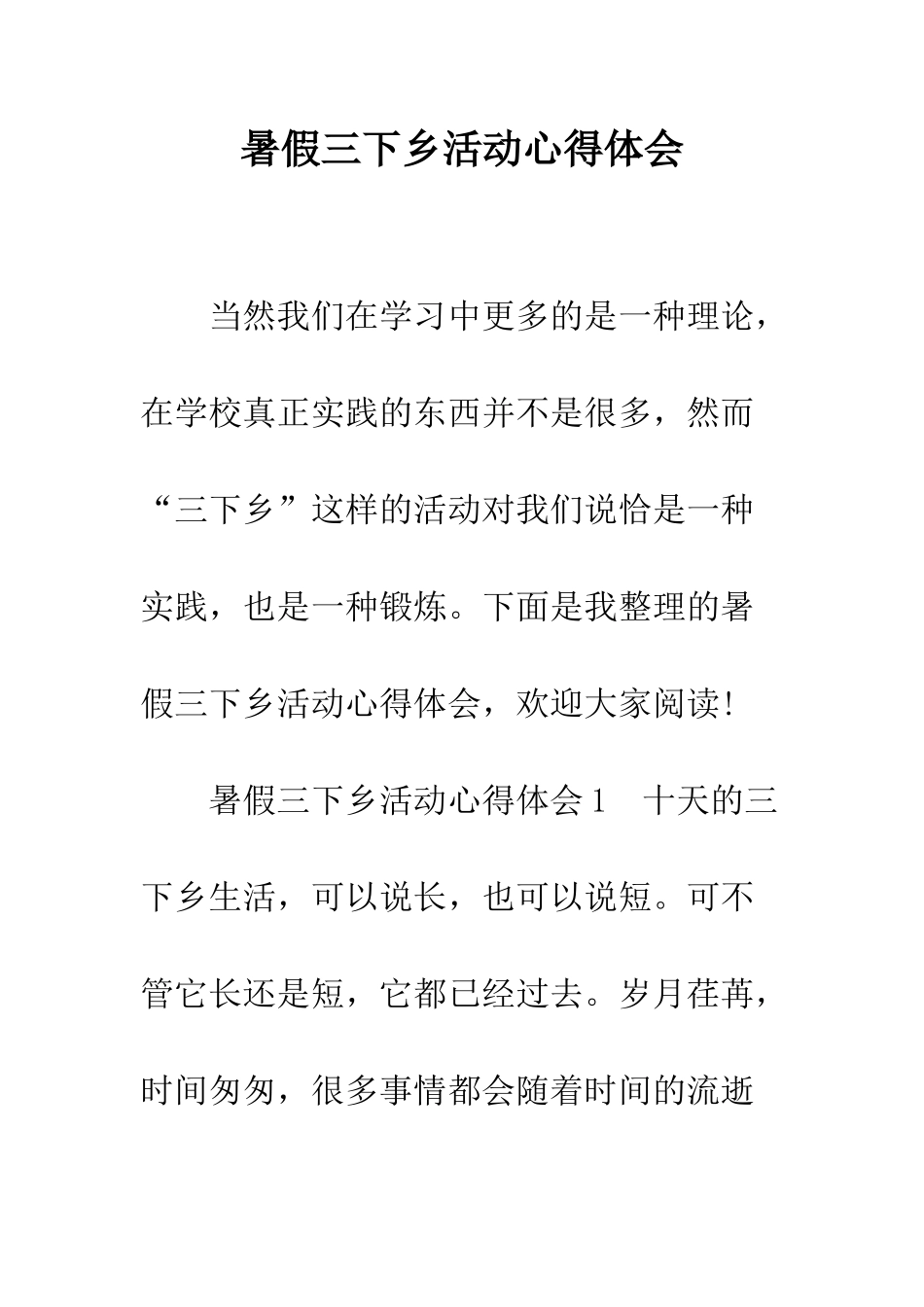 暑假三下乡活动心得体会

当然我们在学习中更多的是一种理论，在学校真正实践的东西并不是很多，然而“三下乡”这样的活动对我们说恰是一种实践，也是一种锻炼。下面是我整理的暑假三下乡活动心得体会，欢迎大家阅读!

暑假三下乡活动心得体会1　十天的三下乡生活，可以说长，也可以说短。可不管它长还是短，它都已经过去。岁月荏苒，时间匆匆，很多事情都会随着时间的流逝